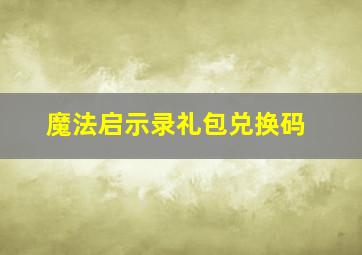 魔法启示录礼包兑换码